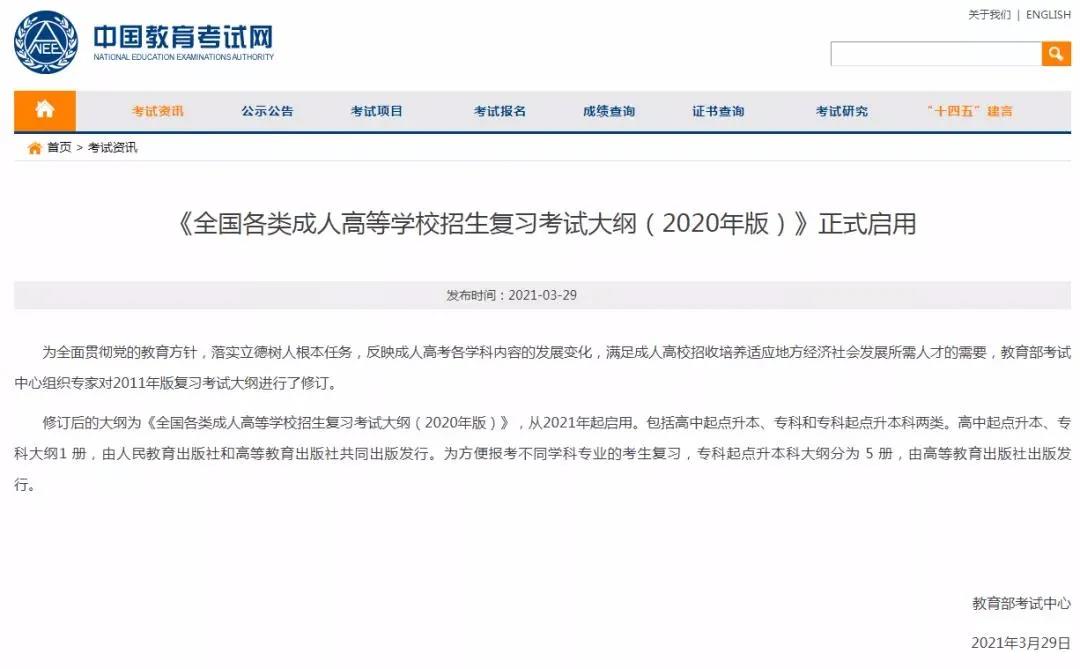 NEEA 中国教育考试网
NATIONAL EDUCATION EXAMINATIONS AUTHORITY

关于我们 | ENGLISH

考试资讯 公示公告 考试项目 考试报名 成绩查询 证书查询 考试研究 “十四五”建言

首页 > 考试资讯

《全国各类成人高等学校招生复习考试大纲（2020年版）》正式启用

发布时间：2021-03-29

为全面贯彻党的教育方针，落实立德树人根本任务，反映成人高考各学科内容的发展变化，满足成人高校招收培养适应地方经济社会发展所需人才的需要，教育部考试中心组织专家对2011年版复习考试大纲进行了修订。

修订后的大纲为《全国各类成人高等学校招生复习考试大纲（2020年版）》，从2021年起启用。包括高中起点升本、专科和专科起点升本科两类。高中起点升本、专科大纲1 册，由人民教育出版社和高等教育出版社共同出版发行。为方便报考不同学科专业的考生复习，专科起点升本科大纲分为 5 册，由高等教育出版社出版发行。

教育部考试中心

2021年3月29日